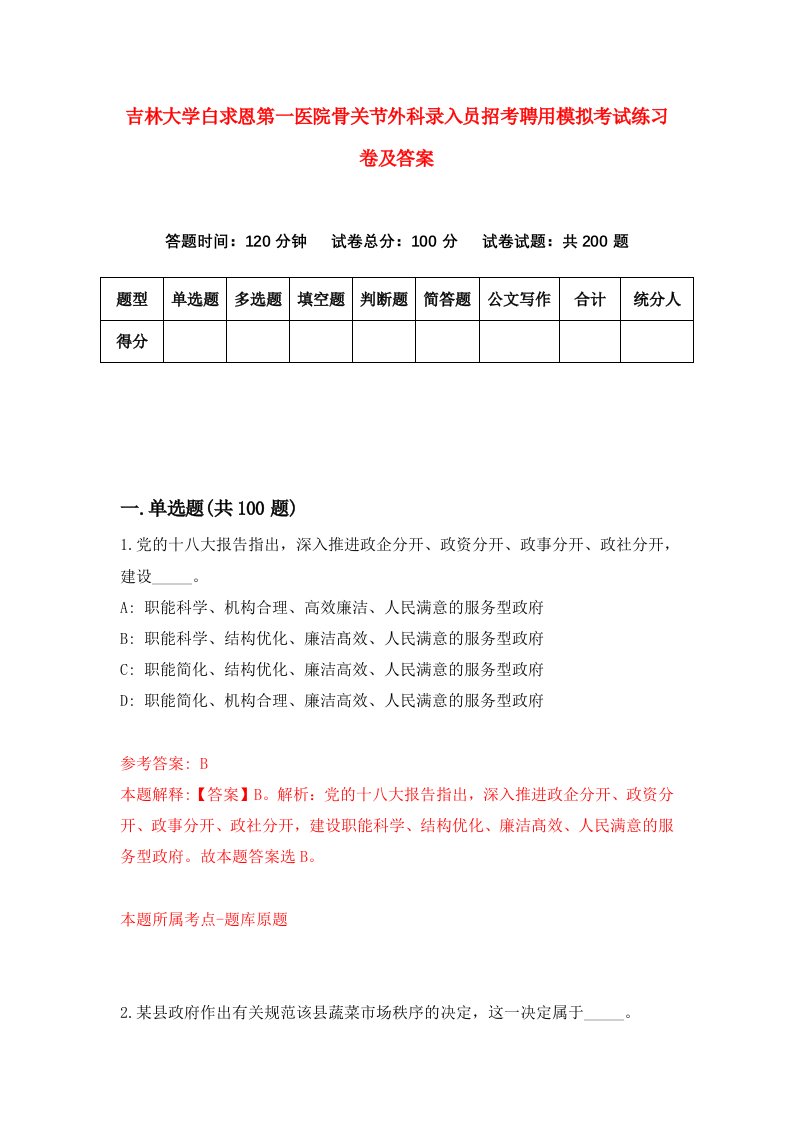 吉林大学白求恩第一医院骨关节外科录入员招考聘用模拟考试练习卷及答案

答题时间：120 分钟　试卷总分：100 分　试卷试题：共 200 题

| 题型 | 单选题 | 多选题 | 填空题 | 判断题 | 简答题 | 公文写作 | 合计 | 统分人 |
|---|---|---|---|---|---|---|---|---|
| 得分 | | | | | | | | |

一.单选题(共 100 题)

1.党的十八大报告指出，深入推进政企分开、政资分开、政事分开、政社分开，建设_____。

A: 职能科学、机构合理、高效廉洁、人民满意的服务型政府

B: 职能科学、结构优化、廉洁高效、人民满意的服务型政府

C: 职能简化、结构优化、廉洁高效、人民满意的服务型政府

D: 职能简化、机构合理、廉洁高效、人民满意的服务型政府

参考答案: B

本题解释:【答案】B。解析：党的十八大报告指出，深入推进政企分开、政资分开、政事分开、政社分开，建设职能科学、结构优化、廉洁高效、人民满意的服务型政府。故本题答案选 B。

本题所属考点-题库原题

2.某县政府作出有关规范该县蔬菜市场秩序的决定，这一决定属于_____。